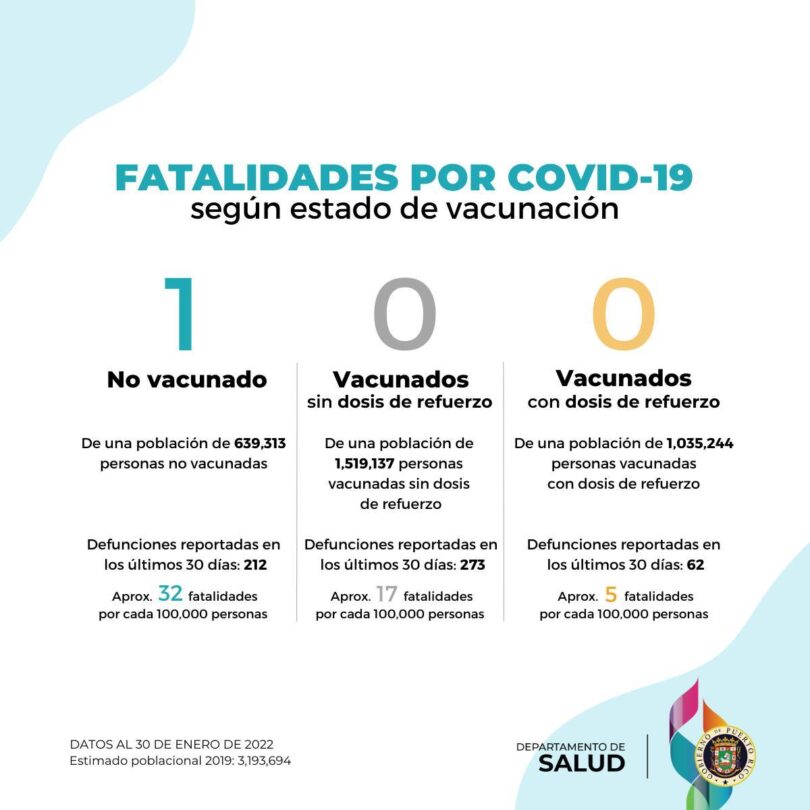 FATALIDADES POR COVID-19
según estado de vacunación

1

No vacunado

De una población de 639,313 personas no vacunadas

Defunciones reportadas en los últimos 30 días: 212

Aprox. 32 fatalidades por cada 100,000 personas

0

Vacunados
sin dosis de refuerzo

De una población de 1,519,137 personas vacunadas sin dosis de refuerzo

Defunciones reportadas en los últimos 30 días: 273

Aprox. 17 fatalidades por cada 100,000 personas

0

Vacunados
con dosis de refuerzo

De una población de 1,035,244 personas vacunadas con dosis de refuerzo

Defunciones reportadas en los últimos 30 días: 62

Aprox. 5 fatalidades por cada 100,000 personas

DATOS AL 30 DE ENERO DE 2022
Estimado poblacional 2019: 3,193,694

DEPARTAMENTO DE
SALUD

GOBIERNO DE PUERTO RICO